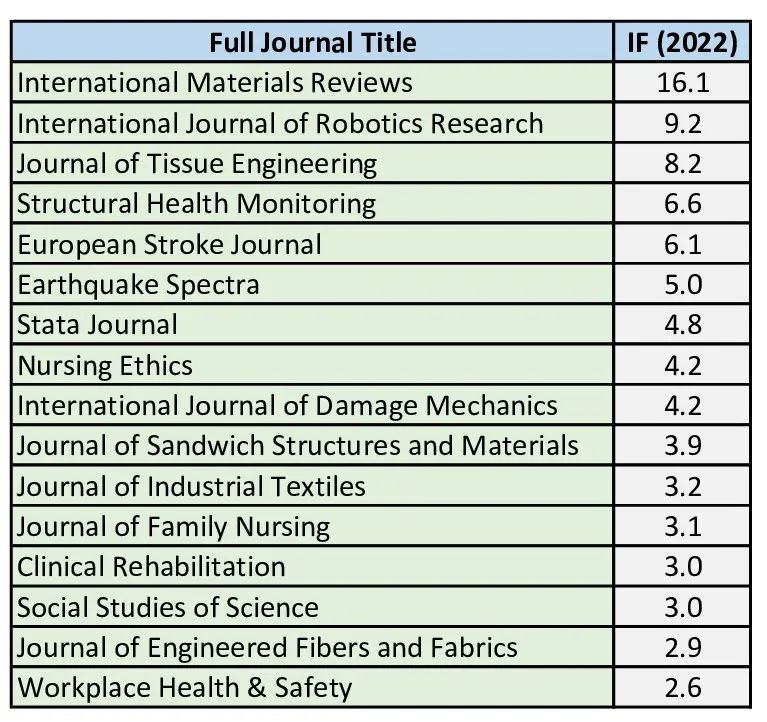 | Full Journal Title | IF (2022) |
|---|---|
| International Materials Reviews | 16.1 |
| International Journal of Robotics Research | 9.2 |
| Journal of Tissue Engineering | 8.2 |
| Structural Health Monitoring | 6.6 |
| European Stroke Journal | 6.1 |
| Earthquake Spectra | 5.0 |
| Stata Journal | 4.8 |
| Nursing Ethics | 4.2 |
| International Journal of Damage Mechanics | 4.2 |
| Journal of Sandwich Structures and Materials | 3.9 |
| Journal of Industrial Textiles | 3.2 |
| Journal of Family Nursing | 3.1 |
| Clinical Rehabilitation | 3.0 |
| Social Studies of Science | 3.0 |
| Journal of Engineered Fibers and Fabrics | 2.9 |
| Workplace Health & Safety | 2.6 |